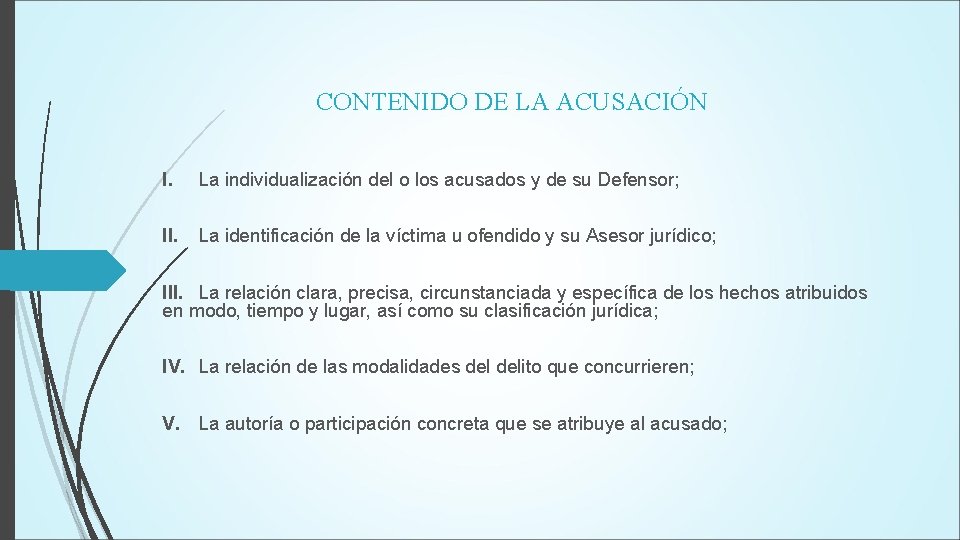 CONTENIDO DE LA ACUSACIÓN

I. La individualización del o los acusados y de su Defensor;

II. La identificación de la víctima u ofendido y su Asesor jurídico;

III. La relación clara, precisa, circunstanciada y específica de los hechos atribuidos en modo, tiempo y lugar, así como su clasificación jurídica;

IV. La relación de las modalidades del delito que concurrieren;

V. La autoría o participación concreta que se atribuye al acusado;